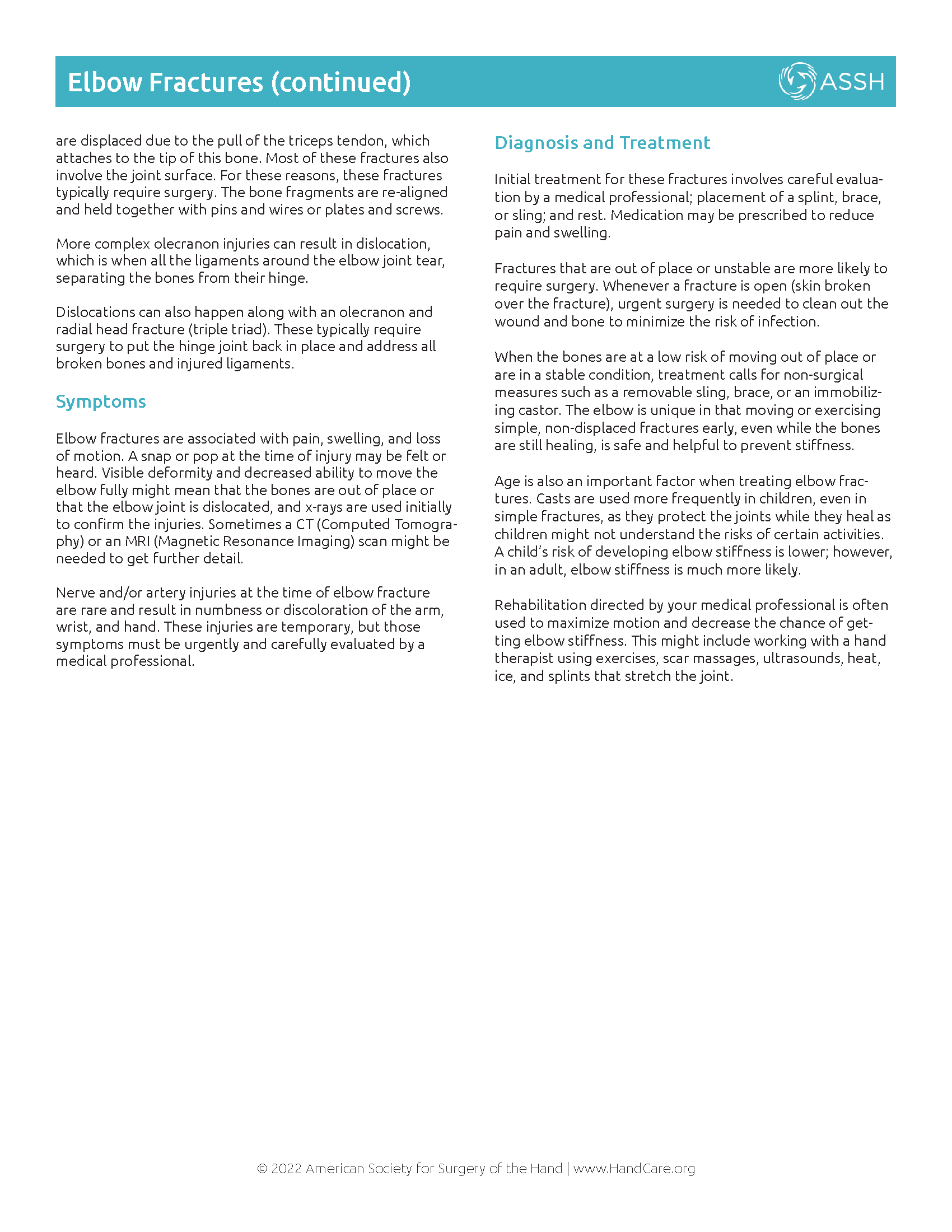 Elbow Fractures (continued)

ASSH

are displaced due to the pull of the triceps tendon, which attaches to the tip of this bone. Most of these fractures also involve the joint surface. For these reasons, these fractures typically require surgery. The bone fragments are re-aligned and held together with pins and wires or plates and screws.

More complex olecranon injuries can result in dislocation, which is when all the ligaments around the elbow joint tear, separating the bones from their hinge.

Dislocations can also happen along with an olecranon and radial head fracture (triple triad). These typically require surgery to put the hinge joint back in place and address all broken bones and injured ligaments.

Symptoms

Elbow fractures are associated with pain, swelling, and loss of motion. A snap or pop at the time of injury may be felt or heard. Visible deformity and decreased ability to move the elbow fully might mean that the bones are out of place or that the elbow joint is dislocated, and x-rays are used initially to confirm the injuries. Sometimes a CT (Computed Tomography) or an MRI (Magnetic Resonance Imaging) scan might be needed to get further detail.

Nerve and/or artery injuries at the time of elbow fracture are rare and result in numbness or discoloration of the arm, wrist, and hand. These injuries are temporary, but those symptoms must be urgently and carefully evaluated by a medical professional.

Diagnosis and Treatment

Initial treatment for these fractures involves careful evaluation by a medical professional; placement of a splint, brace, or sling; and rest. Medication may be prescribed to reduce pain and swelling.

Fractures that are out of place or unstable are more likely to require surgery. Whenever a fracture is open (skin broken over the fracture), urgent surgery is needed to clean out the wound and bone to minimize the risk of infection.

When the bones are at a low risk of moving out of place or are in a stable condition, treatment calls for non-surgical measures such as a removable sling, brace, or an immobilizing castor. The elbow is unique in that moving or exercising simple, non-displaced fractures early, even while the bones are still healing, is safe and helpful to prevent stiffness.

Age is also an important factor when treating elbow fractures. Casts are used more frequently in children, even in simple fractures, as they protect the joints while they heal as children might not understand the risks of certain activities. A child's risk of developing elbow stiffness is lower; however, in an adult, elbow stiffness is much more likely.

Rehabilitation directed by your medical professional is often used to maximize motion and decrease the chance of getting elbow stiffness. This might include working with a hand therapist using exercises, scar massages, ultrasounds, heat, ice, and splints that stretch the joint.

© 2022 American Society for Surgery of the Hand | www.HandCare.org